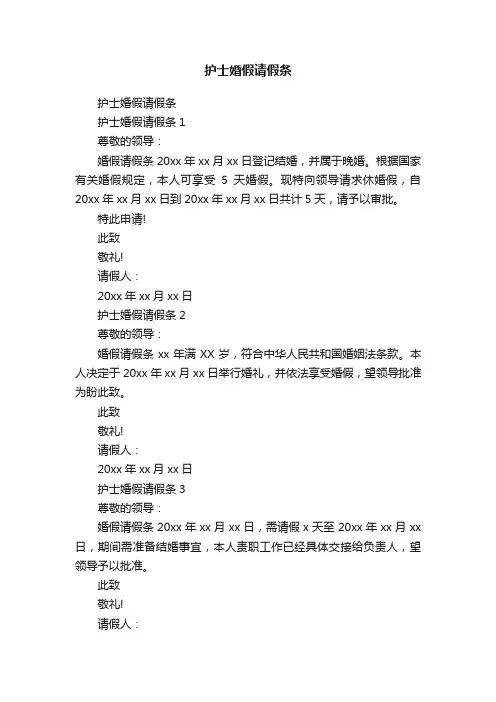 护士婚假请假条

护士婚假请假条

护士婚假请假条 1

尊敬的领导：

婚假请假条 20xx 年 xx 月 xx 日登记结婚，并属于晚婚。根据国家有关婚假规定，本人可享受 5 天婚假。现特向领导请求休婚假，自 20xx 年 xx 月 xx 日到 20xx 年 xx 月 xx 日共计 5 天，请予以审批。

特此申请!

此致

敬礼!

请假人：

20xx 年 xx 月 xx 日

护士婚假请假条 2

尊敬的领导：

婚假请假条 xx 年满 XX 岁，符合中华人民共和国婚姻法条款。本人决定于 20xx 年 xx 月 xx 日举行婚礼，并依法享受婚假，望领导批准为盼此致。

此致

敬礼!

请假人：

20xx 年 xx 月 xx 日

护士婚假请假条 3

尊敬的领导：

婚假请假条 20xx 年 xx 月 xx 日，需请假 x 天至 20xx 年 xx 月 xx 日，期间需准备结婚事宜，本人责职工作已经具体交接给负责人，望领导予以批准。

此致

敬礼!

请假人：